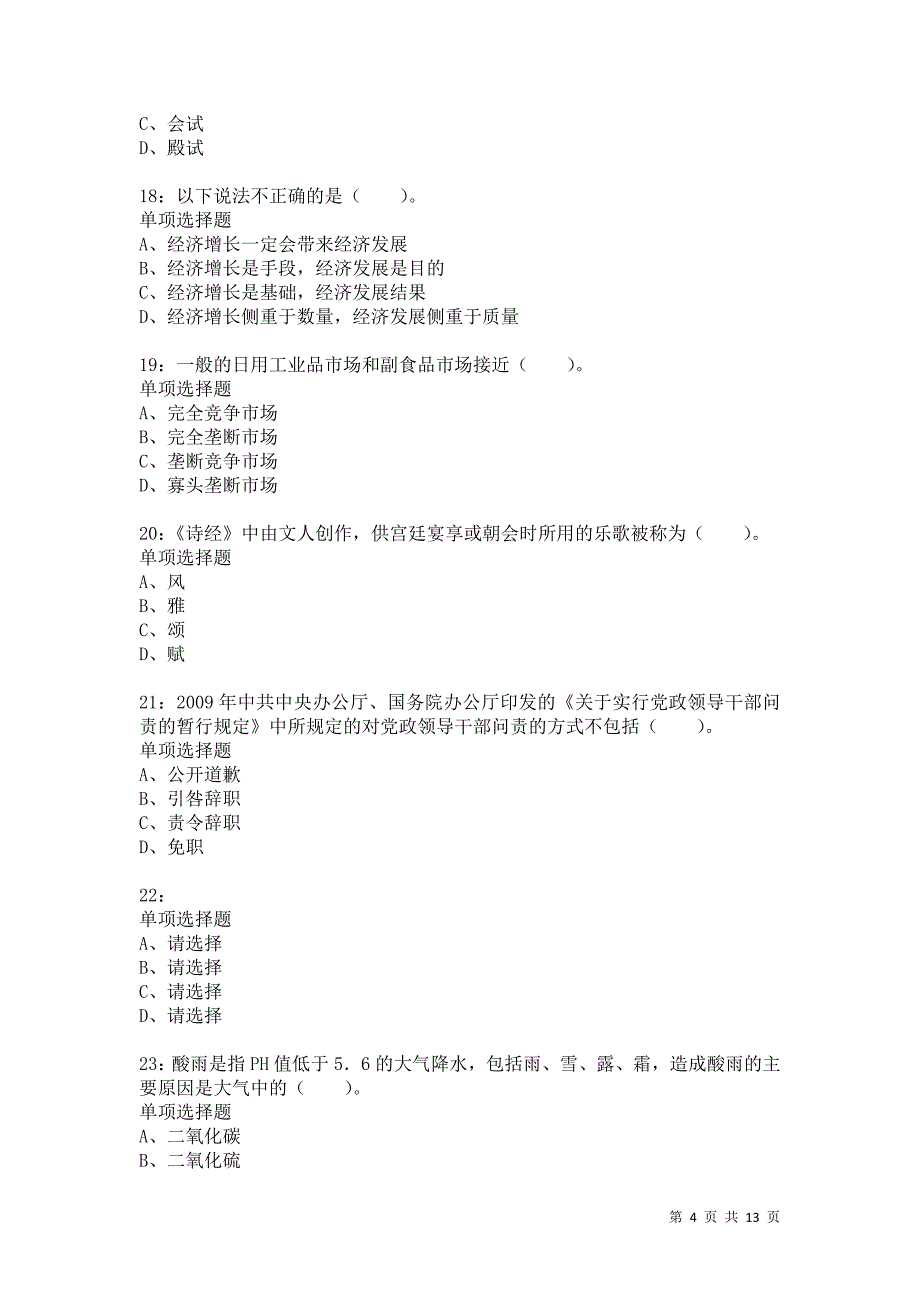 C、会试
D、殿试

18：以下说法不正确的是（　　）。
单项选择题
A、经济增长一定会带来经济发展
B、经济增长是手段，经济发展是目的
C、经济增长是基础，经济发展结果
D、经济增长侧重于数量，经济发展侧重于质量

19：一般的日用工业品市场和副食品市场接近（　　）。
单项选择题
A、完全竞争市场
B、完全垄断市场
C、垄断竞争市场
D、寡头垄断市场

20：《诗经》中由文人创作，供宫廷宴享或朝会时所用的乐歌被称为（　　）。
单项选择题
A、风
B、雅
C、颂
D、赋

21：2009 年中共中央办公厅、国务院办公厅印发的《关于实行党政领导干部问责的暂行规定》中所规定的对党政领导干部问责的方式不包括（　　）。
单项选择题
A、公开道歉
B、引咎辞职
C、责令辞职
D、免职

22：
单项选择题
A、请选择
B、请选择
C、请选择
D、请选择

23：酸雨是指 PH 值低于 5．6 的大气降水，包括雨、雪、露、霜，造成酸雨的主要原因是大气中的（　　）。
单项选择题
A、二氧化碳
B、二氧化硫

第 4 页 共 13 页